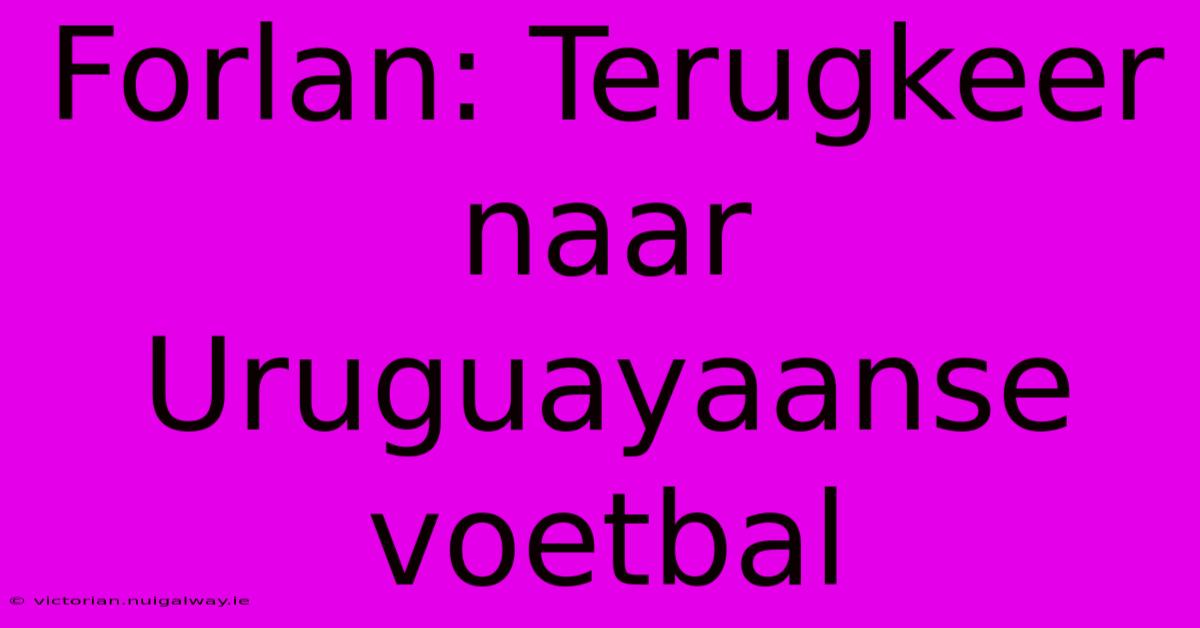 Forlan: Terugkeer naar Uruguayaanse voetbal

© victorian.nuigalway.ie